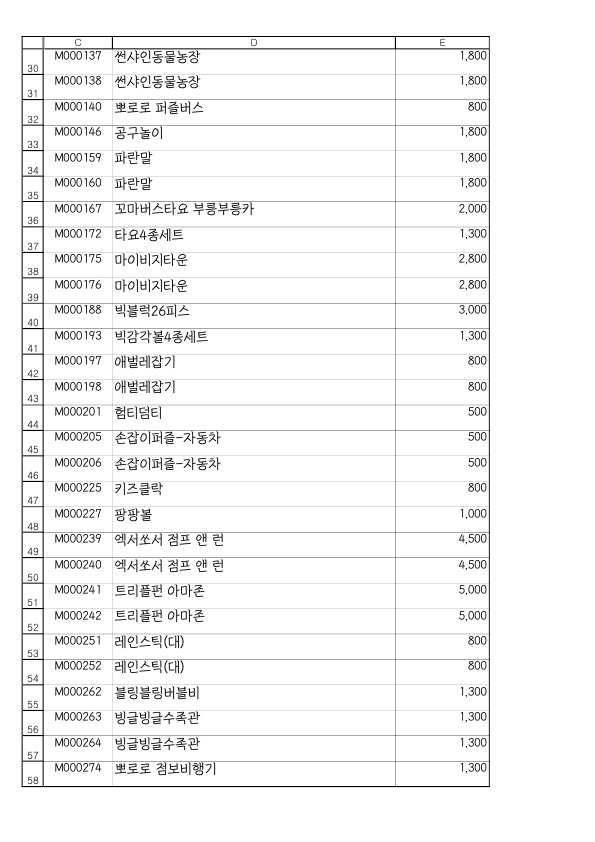 |  | C | D | E |
|---|---|---|---|
| 30 | M000137 | 썬샤인동물농장 | 1,800 |
| 31 | M000138 | 썬샤인동물농장 | 1,800 |
| 32 | M000140 | 뽀로로 퍼즐버스 | 800 |
| 33 | M000146 | 공구놀이 | 1,800 |
| 34 | M000159 | 파란말 | 1,800 |
| 35 | M000160 | 파란말 | 1,800 |
| 36 | M000167 | 꼬마버스타요 부릉부릉카 | 2,000 |
| 37 | M000172 | 타요4종세트 | 1,300 |
| 38 | M000175 | 마이비지타운 | 2,800 |
| 39 | M000176 | 마이비지타운 | 2,800 |
| 40 | M000188 | 빅블럭26피스 | 3,000 |
| 41 | M000193 | 빅감각볼4종세트 | 1,300 |
| 42 | M000197 | 애벌레잡기 | 800 |
| 43 | M000198 | 애벌레잡기 | 800 |
| 44 | M000201 | 험티덤티 | 500 |
| 45 | M000205 | 손잡이퍼즐-자동차 | 500 |
| 46 | M000206 | 손잡이퍼즐-자동차 | 500 |
| 47 | M000225 | 키즈클락 | 800 |
| 48 | M000227 | 팡팡볼 | 1,000 |
| 49 | M000239 | 엑서쏘서 점프 앤 런 | 4,500 |
| 50 | M000240 | 엑서쏘서 점프 앤 런 | 4,500 |
| 51 | M000241 | 트리플펀 아마존 | 5,000 |
| 52 | M000242 | 트리플펀 아마존 | 5,000 |
| 53 | M000251 | 레인스틱(대) | 800 |
| 54 | M000252 | 레인스틱(대) | 800 |
| 55 | M000262 | 블링블링버블비 | 1,300 |
| 56 | M000263 | 빙글빙글수족관 | 1,300 |
| 57 | M000264 | 빙글빙글수족관 | 1,300 |
| 58 | M000274 | 뽀로로 점보비행기 | 1,300 |